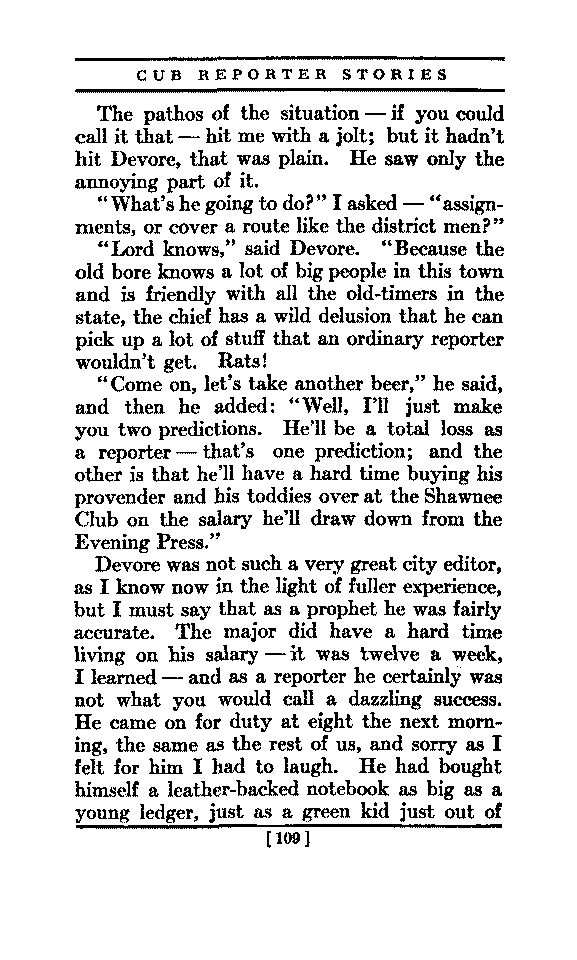 CUB REPORTER STORIES

The pathos of the situation — if you could call it that — hit me with a jolt; but it hadn't hit Devore, that was plain. He saw only the annoying part of it.

"What's he going to do?" I asked — "assignments, or cover a route like the district men?"

"Lord knows," said Devore. "Because the old bore knows a lot of big people in this town and is friendly with all the old-timers in the state, the chief has a wild delusion that he can pick up a lot of stuff that an ordinary reporter wouldn't get. Rats!

"Come on, let's take another beer," he said, and then he added: "Well, I'll just make you two predictions. He'll be a total loss as a reporter — that's one prediction; and the other is that he'll have a hard time buying his provender and his toddies over at the Shawnee Club on the salary he'll draw down from the Evening Press."

Devore was not such a very great city editor, as I know now in the light of fuller experience, but I must say that as a prophet he was fairly accurate. The major did have a hard time living on his salary — it was twelve a week, I learned — and as a reporter he certainly was not what you would call a dazzling success. He came on for duty at eight the next morning, the same as the rest of us, and sorry as I felt for him I had to laugh. He had bought himself a leather-backed notebook as big as a young ledger, just as a green kid just out of

[109]